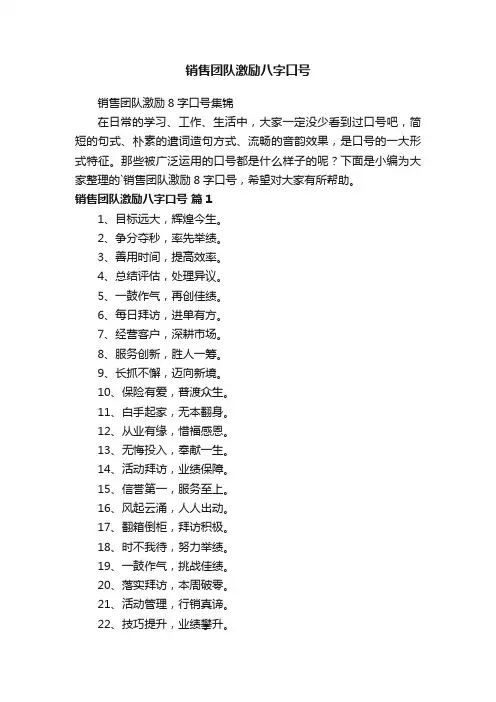 销售团队激励八字口号

销售团队激励 8 字口号集锦

在日常的学习、工作、生活中，大家一定没少看到过口号吧，简短的句式、朴素的遣词造句方式、流畅的音韵效果，是口号的一大形式特征。那些被广泛运用的口号都是什么样子的呢？下面是小编为大家整理的`销售团队激励 8 字口号，希望对大家有所帮助。

销售团队激励八字口号 篇 1

1、目标远大，辉煌今生。
2、争分夺秒，率先举绩。
3、善用时间，提高效率。
4、总结评估，处理异议。
5、一鼓作气，再创佳绩。
6、每日拜访，进单有方。
7、经营客户，深耕市场。
8、服务创新，胜人一筹。
9、长抓不懈，迈向新境。
10、保险有爱，普渡众生。
11、白手起家，无本翻身。
12、从业有缘，惜福感恩。
13、无悔投入，奉献一生。
14、活动拜访，业绩保障。
15、信誉第一，服务至上。
16、风起云涌，人人出动。
17、翻箱倒柜，拜访积极。
18、时不我待，努力举绩。
19、一鼓作气，挑战佳绩。
20、落实拜访，本周破零。
21、活动管理，行销真谛。
22、技巧提升，业绩攀升。